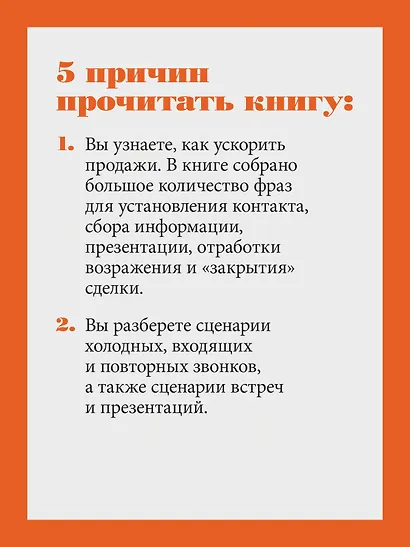 5 причин прочитать книгу:

1. Вы узнаете, как ускорить продажи. В книге собрано большое количество фраз для установления контакта, сбора информации, презентации, отработки возражения и «закрытия» сделки.

2. Вы разберете сценарии холодных, входящих и повторных звонков, а также сценарии встреч и презентаций.